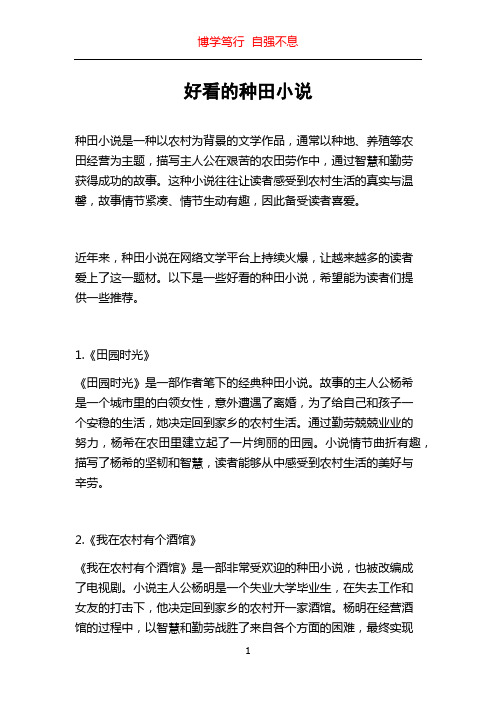 博学笃行 自强不息

好看的种田小说

种田小说是一种以农村为背景的文学作品，通常以种地、养殖等农田经营为主题，描写主人公在艰苦的农田劳作中，通过智慧和勤劳获得成功的故事。这种小说往往让读者感受到农村生活的真实与温馨，故事情节紧凑、情节生动有趣，因此备受读者喜爱。

近年来，种田小说在网络文学平台上持续火爆，让越来越多的读者爱上了这一题材。以下是一些好看的种田小说，希望能为读者们提供一些推荐。

1.《田园时光》

《田园时光》是一部作者笔下的经典种田小说。故事的主人公杨希是一个城市里的白领女性，意外遭遇了离婚，为了给自己和孩子一个安稳的生活，她决定回到家乡的农村生活。通过勤劳兢兢业业的努力，杨希在农田里建立起了一片绚丽的田园。小说情节曲折有趣，描写了杨希的坚韧和智慧，读者能够从中感受到农村生活的美好与辛劳。

2.《我在农村有个酒馆》

《我在农村有个酒馆》是一部非常受欢迎的种田小说，也被改编成了电视剧。小说主人公杨明是一个失业大学毕业生，在失去工作和女友的打击下，他决定回到家乡的农村开一家酒馆。杨明在经营酒馆的过程中，以智慧和勤劳战胜了来自各个方面的困难，最终实现

1